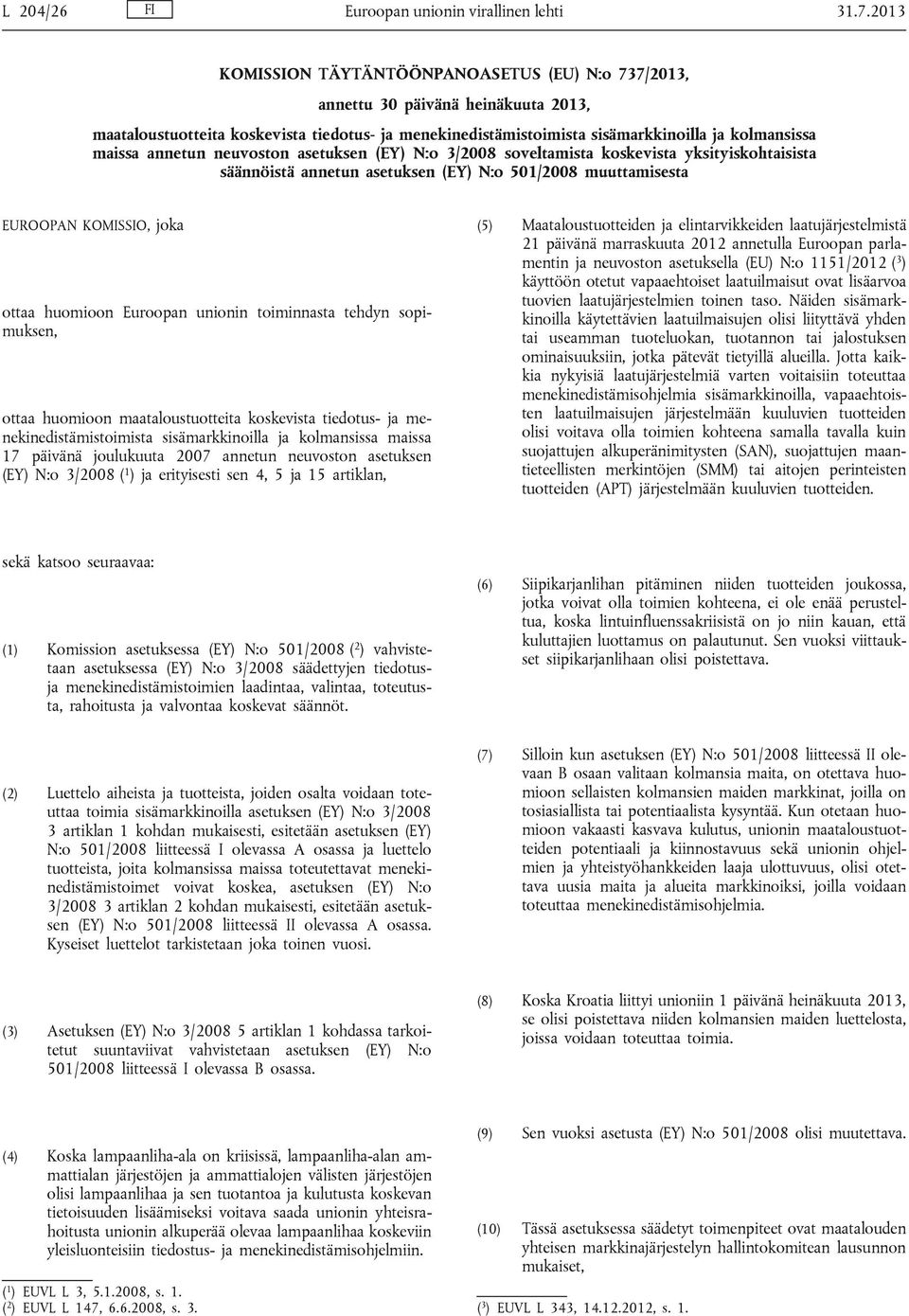 L 204/26 FI Euroopan unionin virallinen lehti 31.7.2013

KOMISSION TÄYTÄNTÖÖNPANOASETUS (EU) N:o 737/2013,

annettu 30 päivänä heinäkuuta 2013,

maataloustuotteita koskevista tiedotus- ja menekinedistämistoimista sisämarkkinoilla ja kolmansissa maissa annetun neuvoston asetuksen (EY) N:o 3/2008 soveltamista koskevista yksityiskohtaisista säännöistä annetun asetuksen (EY) N:o 501/2008 muuttamisesta

EUROOPAN KOMISSIO, joka

ottaa huomioon Euroopan unionin toiminnasta tehdyn sopimuksen,

ottaa huomioon maataloustuotteita koskevista tiedotus- ja menekinedistämistoimista sisämarkkinoilla ja kolmansissa maissa 17 päivänä joulukuuta 2007 annetun neuvoston asetuksen (EY) N:o 3/2008 ($^1$) ja erityisesti sen 4, 5 ja 15 artiklan,

sekä katsoo seuraavaa:

(1) Komission asetuksessa (EY) N:o 501/2008 ($^2$) vahvistetaan asetuksessa (EY) N:o 3/2008 säädettyjen tiedotus- ja menekinedistämistoimien laadintaa, valintaa, toteutusta, rahoitusta ja valvontaa koskevat säännöt.

(2) Luettelo aiheista ja tuotteista, joiden osalta voidaan toteuttaa toimia sisämarkkinoilla asetuksen (EY) N:o 3/2008 3 artiklan 1 kohdan mukaisesti, esitetään asetuksen (EY) N:o 501/2008 liitteessä I olevassa A osassa ja luettelo tuotteista, joita kolmansissa maissa toteutettavat menekinedistämistoimet voivat koskea, asetuksen (EY) N:o 3/2008 3 artiklan 2 kohdan mukaisesti, esitetään asetuksen (EY) N:o 501/2008 liitteessä II olevassa A osassa. Kyseiset luettelot tarkistetaan joka toinen vuosi.

(3) Asetuksen (EY) N:o 3/2008 5 artiklan 1 kohdassa tarkoitetut suuntaviivat vahvistetaan asetuksen (EY) N:o 501/2008 liitteessä I olevassa B osassa.

(4) Koska lampaanliha-ala on kriisissä, lampaanliha-alan ammattialan järjestöjen ja ammattialojen välisten järjestöjen olisi lampaanlihaa ja sen tuotantoa ja kulutusta koskevan tietoisuuden lisäämiseksi voitava saada unionin yhteisrahoitusta unionin alkuperää olevaa lampaanlihaa koskeviin yleisluonteisiin tiedostus- ja menekinedistämisohjelmiin.

($^1$) EUVL L 3, 5.1.2008, s. 1.
($^2$) EUVL L 147, 6.6.2008, s. 3.

(5) Maataloustuotteiden ja elintarvikkeiden laatujärjestelmistä 21 päivänä marraskuuta 2012 annetulla Euroopan parlamentin ja neuvoston asetuksella (EU) N:o 1151/2012 ($^3$) käyttöön otetut vapaaehtoiset laatuilmaisut ovat lisäarvoa tuovien laatujärjestelmien toinen taso. Näiden sisämarkkinoilla käytettävien laatuilmaisujen olisi liityttävä yhden tai useamman tuoteluokan, tuotannon tai jalostuksen ominaisuuksiin, jotka pätevät tietyillä alueilla. Jotta kaikkia nykyisiä laatujärjestelmiä varten voitaisiin toteuttaa menekinedistämisohjelmia sisämarkkinoilla, vapaaehtoisten laatuilmaisujen järjestelmään kuuluvien tuotteiden olisi voitava olla toimien kohteena samalla tavalla kuin suojattujen alkuperänimitysten (SAN), suojattujen maantieteellisten merkintöjen (SMM) tai aitojen perinteisten tuotteiden (APT) järjestelmään kuuluvien tuotteiden.

(6) Siipikarjanlihan pitäminen niiden tuotteiden joukossa, jotka voivat olla toimien kohteena, ei ole enää perusteltua, koska lintuinfluenssakriisistä on jo niin kauan, että kuluttajien luottamus on palautunut. Sen vuoksi viittaukset siipikarjanlihaan olisi poistettava.

(7) Silloin kun asetuksen (EY) N:o 501/2008 liitteessä II olevaan B osaan valitaan kolmansia maita, on otettava huomioon sellaisten kolmansien maiden markkinat, joilla on tosiasiallista tai potentiaalista kysyntää. Kun otetaan huomioon vakaasti kasvava kulutus, unionin maataloustuotteiden potentiaali ja kiinnostavuus sekä unionin ohjelmien ja yhteistyöhankkeiden laaja ulottuvuus, olisi otettava uusia maita ja alueita markkinoiksi, joilla voidaan toteuttaa menekinedistämisohjelmia.

(8) Koska Kroatia liittyi unioniin 1 päivänä heinäkuuta 2013, se olisi poistettava niiden kolmansien maiden luettelosta, joissa voidaan toteuttaa toimia.

(9) Sen vuoksi asetusta (EY) N:o 501/2008 olisi muutettava.

(10) Tässä asetuksessa säädetyt toimenpiteet ovat maatalouden yhteisen markkinajärjestelyn hallintokomitean lausunnon mukaiset,

($^3$) EUVL L 343, 14.12.2012, s. 1.